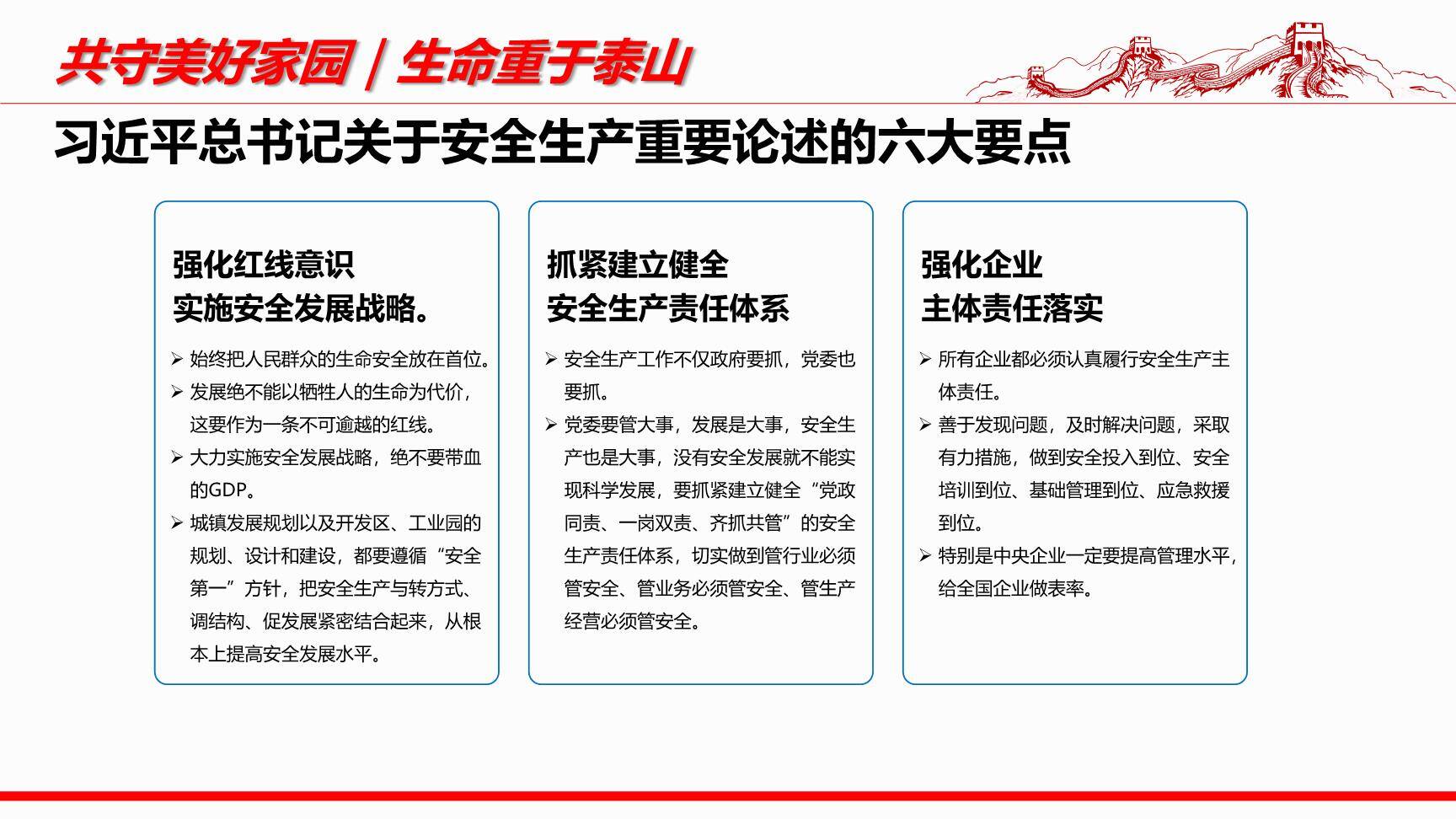 共守美好家园 / 生命重于泰山

习近平总书记关于安全生产重要论述的六大要点

强化红线意识
实施安全发展战略。

➢ 始终把人民群众的生命安全放在首位。
➢ 发展绝不能以牺牲人的生命为代价，这要作为一条不可逾越的红线。
➢ 大力实施安全发展战略，绝不要带血的GDP。
➢ 城镇发展规划以及开发区、工业园的规划、设计和建设，都要遵循“安全第一”方针，把安全生产与转方式、调结构、促发展紧密结合起来，从根本上提高安全发展水平。

抓紧建立健全
安全生产责任体系

➢ 安全生产工作不仅政府要抓，党委也要抓。
➢ 党委要管大事，发展是大事，安全生产也是大事，没有安全发展就不能实现科学发展，要抓紧建立健全“党政同责、一岗双责、齐抓共管”的安全生产责任体系，切实做到管行业必须管安全、管业务必须管安全、管生产经营必须管安全。

强化企业
主体责任落实

➢ 所有企业都必须认真履行安全生产主体责任。
➢ 善于发现问题，及时解决问题，采取有力措施，做到安全投入到位、安全培训到位、基础管理到位、应急救援到位。
➢ 特别是中央企业一定要提高管理水平，给全国企业做表率。